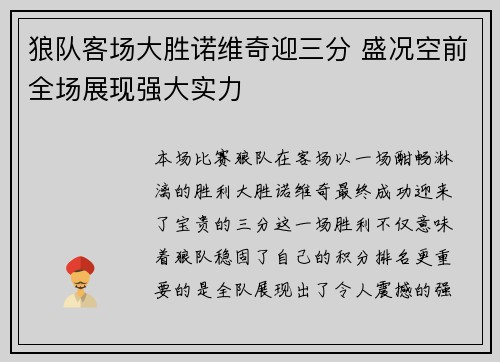 狼队客场大胜诺维奇迎三分 盛况空前全场展现强大实力

本场比赛狼队在客场以一场酣畅淋漓的胜利大胜诺维奇最终成功迎来了宝贵的三分这一场胜利不仅意味着狼队稳固了自己的积分排名更重要的是全队展现出了令人震撼的强